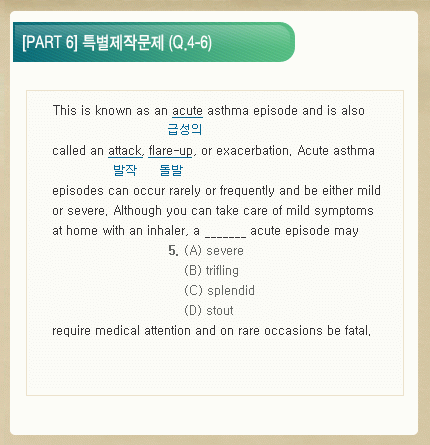 [PART 6] 특별제작문제 (Q.4-6)

This is known as an acute asthma episode and is also
급성의
called an attack, flare-up, or exacerbation. Acute asthma
발작 돌발
episodes can occur rarely or frequently and be either mild or severe. Although you can take care of mild symptoms at home with an inhaler, a _______ acute episode may

5. (A) severe
(B) trifling
(C) splendid
(D) stout

require medical attention and on rare occasions be fatal.